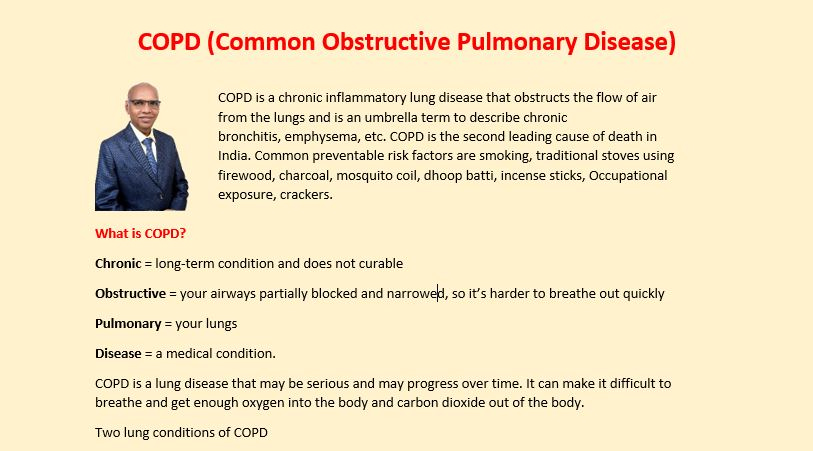 COPD (Common Obstructive Pulmonary Disease)

COPD is a chronic inflammatory lung disease that obstructs the flow of air from the lungs and is an umbrella term to describe chronic bronchitis, emphysema, etc. COPD is the second leading cause of death in India. Common preventable risk factors are smoking, traditional stoves using firewood, charcoal, mosquito coil, dhoop batti, incense sticks, Occupational exposure, crackers.

What is COPD?

Chronic = long-term condition and does not curable

Obstructive = your airways partially blocked and narrowed, so it's harder to breathe out quickly

Pulmonary = your lungs

Disease = a medical condition.

COPD is a lung disease that may be serious and may progress over time. It can make it difficult to breathe and get enough oxygen into the body and carbon dioxide out of the body.

Two lung conditions of COPD